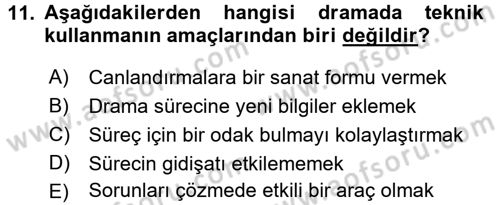 11. Aşağıdakilerden hangisi dramada teknik kullanmanın amaçlarından biri değildir?

A) Canlandırmalara bir sanat formu vermek
B) Drama sürecine yeni bilgiler eklemek
C) Süreç için bir odak bulmayı kolaylaştırmak
D) Sürecin gidişatı etkilememek
E) Sorunları çözmede etkili bir araç olmak

www.aofsoru.com
www.aofsoru.com
www.aofsoru.com